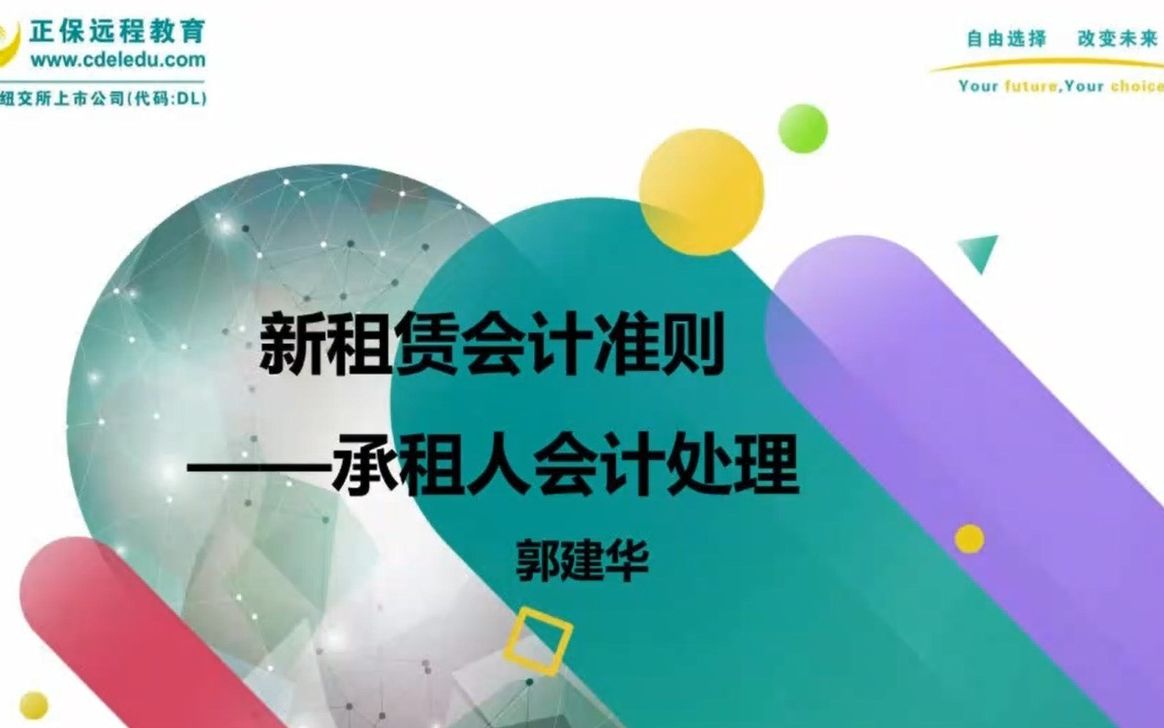 正保远程教育
www.cdeledu.com
纽交所上市公司(代码:DL)

自由选择 改变未来
Your future,Your choice

新租赁会计准则
——承租人会计处理
郭建华